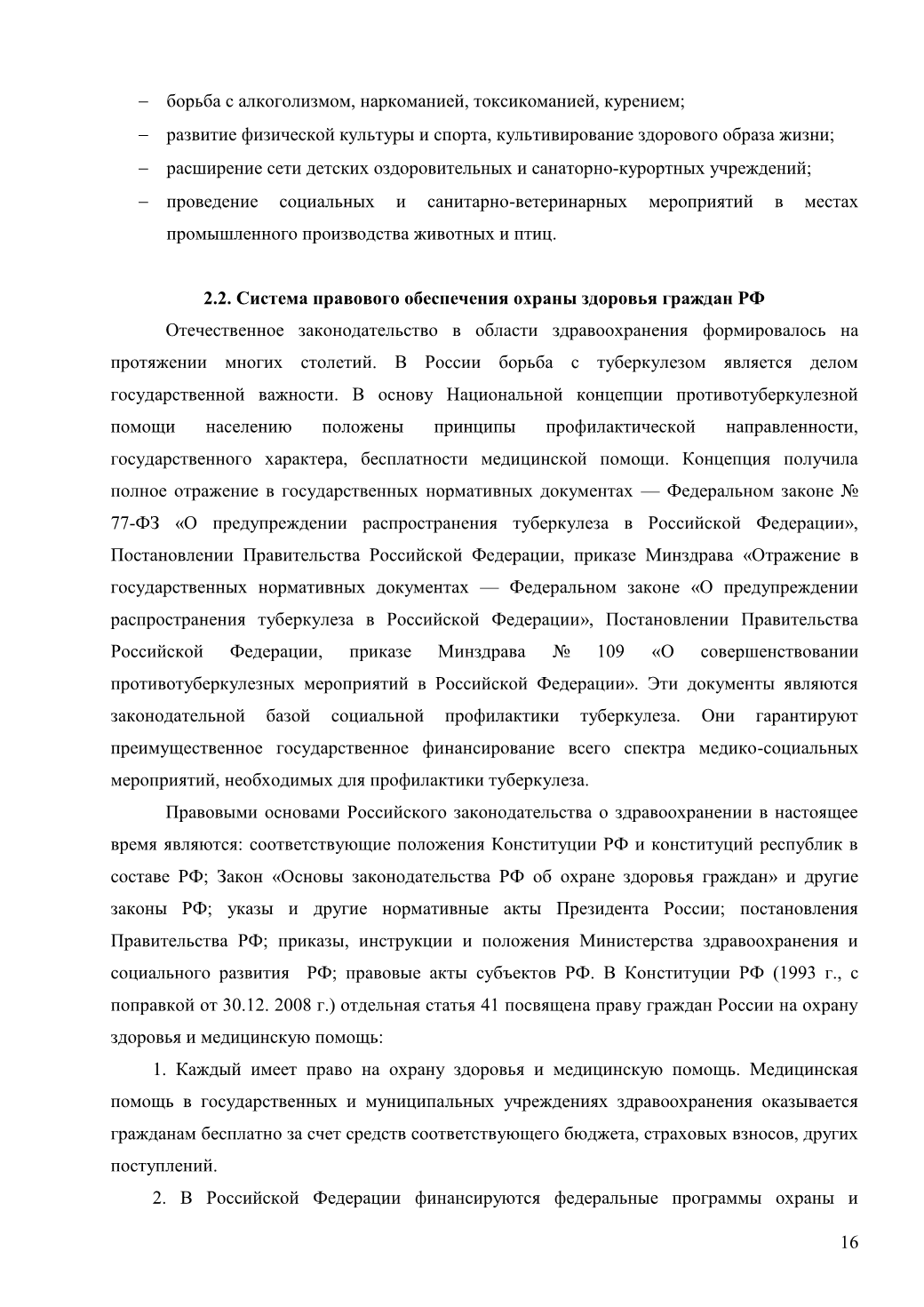 – борьба с алкоголизмом, наркоманией, токсикоманией, курением;
– развитие физической культуры и спорта, культивирование здорового образа жизни;
– расширение сети детских оздоровительных и санаторно-курортных учреждений;
– проведение социальных и санитарно-ветеринарных мероприятий в местах промышленного производства животных и птиц.

2.2. Система правового обеспечения охраны здоровья граждан РФ

Отечественное законодательство в области здравоохранения формировалось на протяжении многих столетий. В России борьба с туберкулезом является делом государственной важности. В основу Национальной концепции противотуберкулезной помощи населению положены принципы профилактической направленности, государственного характера, бесплатности медицинской помощи. Концепция получила полное отражение в государственных нормативных документах — Федеральном законе № 77-ФЗ «О предупреждении распространения туберкулеза в Российской Федерации», Постановлении Правительства Российской Федерации, приказе Минздрава «Отражение в государственных нормативных документах — Федеральном законе «О предупреждении распространения туберкулеза в Российской Федерации», Постановлении Правительства Российской Федерации, приказе Минздрава № 109 «О совершенствовании противотуберкулезных мероприятий в Российской Федерации». Эти документы являются законодательной базой социальной профилактики туберкулеза. Они гарантируют преимущественное государственное финансирование всего спектра медико-социальных мероприятий, необходимых для профилактики туберкулеза.

Правовыми основами Российского законодательства о здравоохранении в настоящее время являются: соответствующие положения Конституции РФ и конституций республик в составе РФ; Закон «Основы законодательства РФ об охране здоровья граждан» и другие законы РФ; указы и другие нормативные акты Президента России; постановления Правительства РФ; приказы, инструкции и положения Министерства здравоохранения и социального развития РФ; правовые акты субъектов РФ. В Конституции РФ (1993 г., с поправкой от 30.12. 2008 г.) отдельная статья 41 посвящена праву граждан России на охрану здоровья и медицинскую помощь:

1. Каждый имеет право на охрану здоровья и медицинскую помощь. Медицинская помощь в государственных и муниципальных учреждениях здравоохранения оказывается гражданам бесплатно за счет средств соответствующего бюджета, страховых взносов, других поступлений.

2. В Российской Федерации финансируются федеральные программы охраны и

16